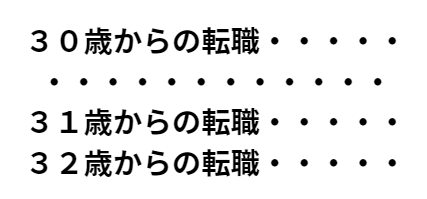 ３０歳からの転職・・・・・

・・・・・・・・・・・・

３１歳からの転職・・・・・
３２歳からの転職・・・・・